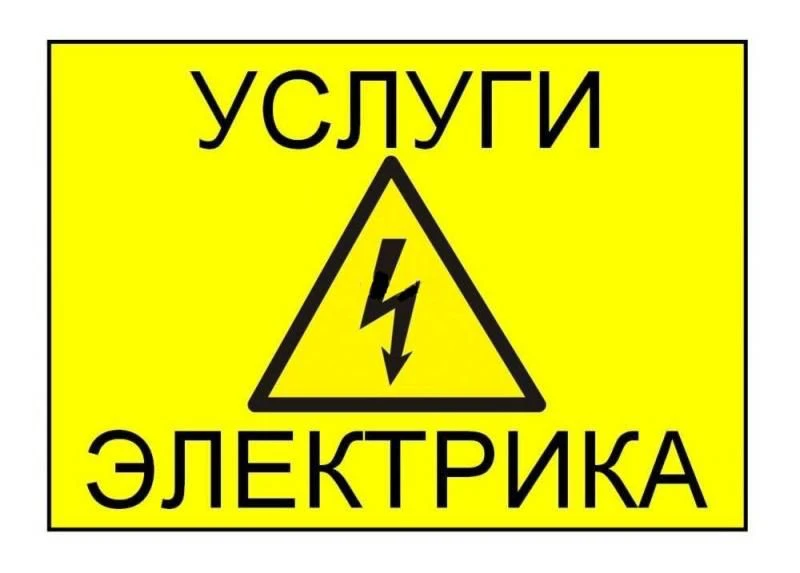 УСЛУГИ

ЭЛЕКТРИКА